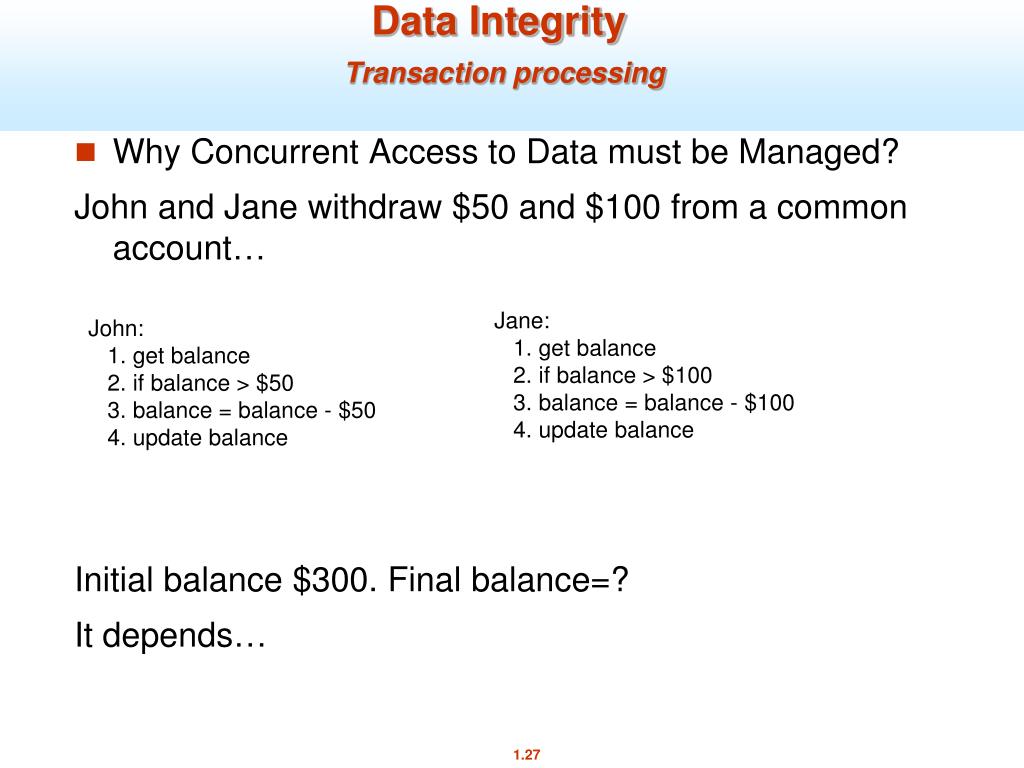 Data Integrity

Transaction processing

Why Concurrent Access to Data must be Managed?

John and Jane withdraw \$50 and \$100 from a common account…

John:
1. get balance
2. if balance > \$50
3. balance = balance - \$50
4. update balance

Jane:
1. get balance
2. if balance > \$100
3. balance = balance - \$100
4. update balance

Initial balance \$300. Final balance=?

It depends…

1.27